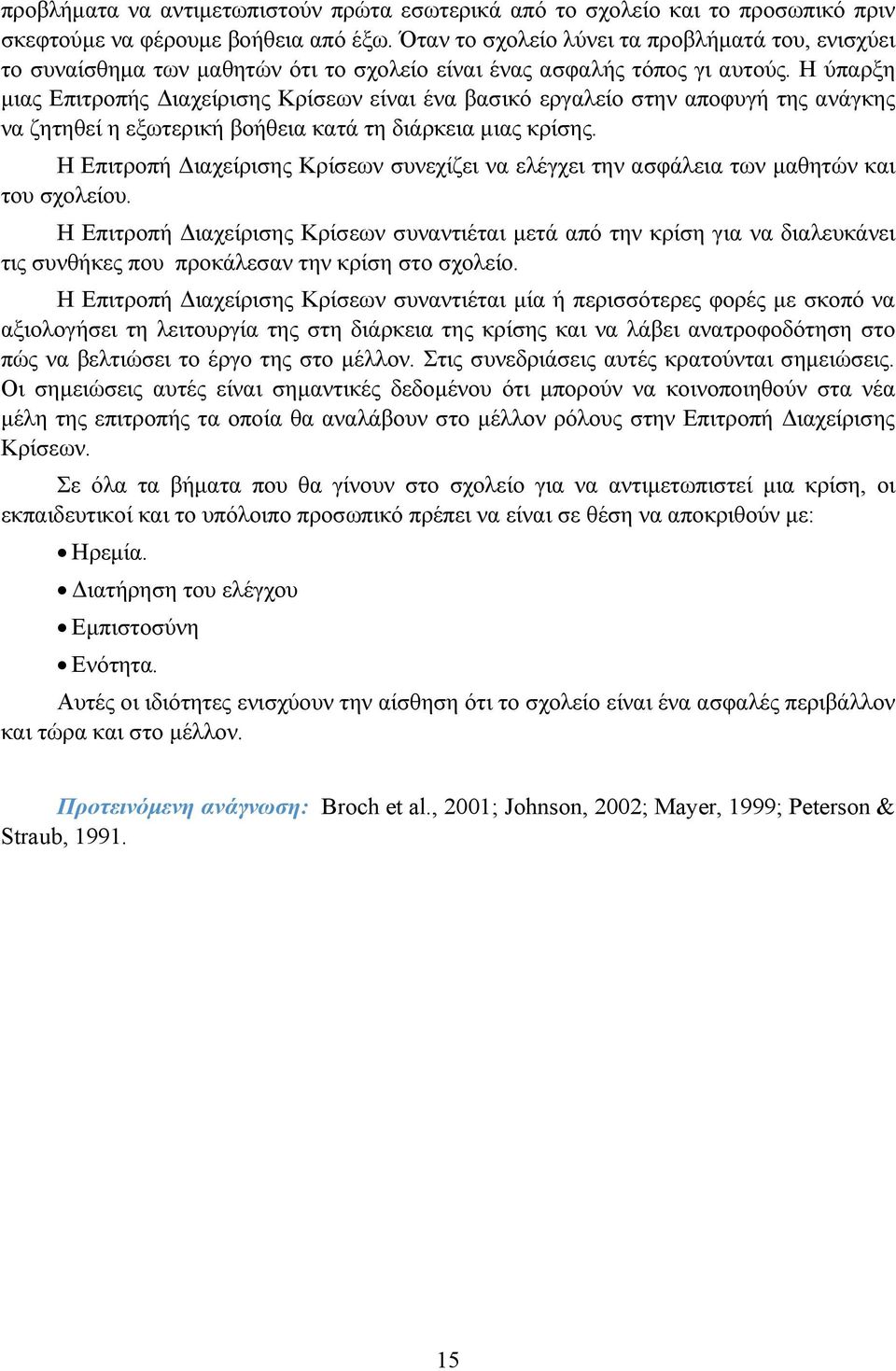 προβλήματα να αντιμετωπιστούν πρώτα εσωτερικά από το σχολείο και το προσωπικό πριν σκεφτούμε να φέρουμε βοήθεια από έξω. Όταν το σχολείο λύνει τα προβλήματά του, ενισχύει το συναίσθημα των μαθητών ότι το σχολείο είναι ένας ασφαλής τόπος γι αυτούς. Η ύπαρξη μιας Επιτροπής Διαχείρισης Κρίσεων είναι ένα βασικό εργαλείο στην αποφυγή της ανάγκης να ζητηθεί η εξωτερική βοήθεια κατά τη διάρκεια μιας κρίσης.

Η Επιτροπή Διαχείρισης Κρίσεων συνεχίζει να ελέγχει την ασφάλεια των μαθητών και του σχολείου.

Η Επιτροπή Διαχείρισης Κρίσεων συναντιέται μετά από την κρίση για να διαλευκάνει τις συνθήκες που προκάλεσαν την κρίση στο σχολείο.

Η Επιτροπή Διαχείρισης Κρίσεων συναντιέται μία ή περισσότερες φορές με σκοπό να αξιολογήσει τη λειτουργία της στη διάρκεια της κρίσης και να λάβει ανατροφοδότηση στο πώς να βελτιώσει το έργο της στο μέλλον. Στις συνεδριάσεις αυτές κρατούνται σημειώσεις. Οι σημειώσεις αυτές είναι σημαντικές δεδομένου ότι μπορούν να κοινοποιηθούν στα νέα μέλη της επιτροπής τα οποία θα αναλάβουν στο μέλλον ρόλους στην Επιτροπή Διαχείρισης Κρίσεων.

Σε όλα τα βήματα που θα γίνουν στο σχολείο για να αντιμετωπιστεί μια κρίση, οι εκπαιδευτικοί και το υπόλοιπο προσωπικό πρέπει να είναι σε θέση να αποκριθούν με:

• Ηρεμία.
• Διατήρηση του ελέγχου
• Εμπιστοσύνη
• Ενότητα.

Αυτές οι ιδιότητες ενισχύουν την αίσθηση ότι το σχολείο είναι ένα ασφαλές περιβάλλον και τώρα και στο μέλλον.

Προτεινόμενη ανάγνωση: Broch et al., 2001; Johnson, 2002; Mayer, 1999; Peterson & Straub, 1991.

15